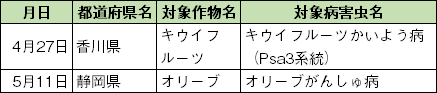 | 月日 | 都道府県名 | 対象作物名 | 対象病害虫名 |
|---|---|---|---|
| 4月27日 | 香川県 | キウイフルーツ | キウイフルーツかいよう病（Psa3系統） |
| 5月11日 | 静岡県 | オリーブ | オリーブがんしゅ病 |